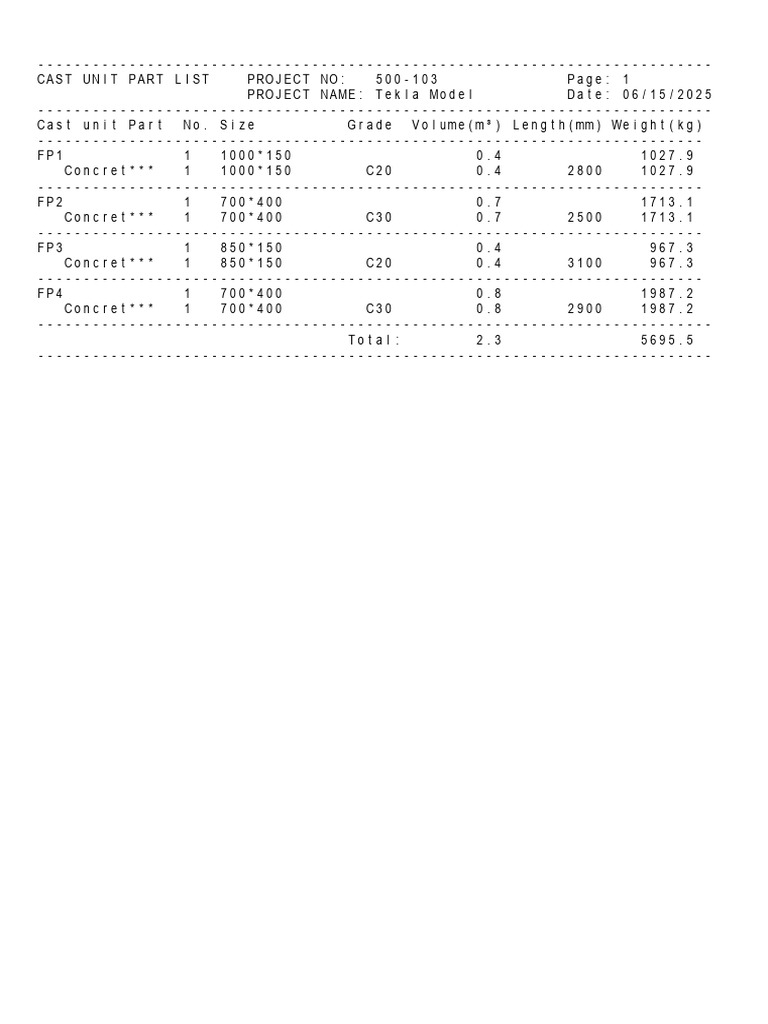 CAST UNIT PART LIST PROJECT NO: 500-103 Page: 1
PROJECT NAME: Tekla Model Date: 06/15/2025

| Cast unit Part | No. | Size | Grade | Volume(m³) | Length(mm) | Weight(kg) |
|---|---|---|---|---|---|---|
| FP1 | 1 | 1000*150 | | 0.4 | | 1027.9 |
| Concret*** | 1 | 1000*150 | C20 | 0.4 | 2800 | 1027.9 |
| FP2 | 1 | 700*400 | | 0.7 | | 1713.1 |
| Concret*** | 1 | 700*400 | C30 | 0.7 | 2500 | 1713.1 |
| FP3 | 1 | 850*150 | | 0.4 | | 967.3 |
| Concret*** | 1 | 850*150 | C20 | 0.4 | 3100 | 967.3 |
| FP4 | 1 | 700*400 | | 0.8 | | 1987.2 |
| Concret*** | 1 | 700*400 | C30 | 0.8 | 2900 | 1987.2 |
| | | | Total: | 2.3 | | 5695.5 |